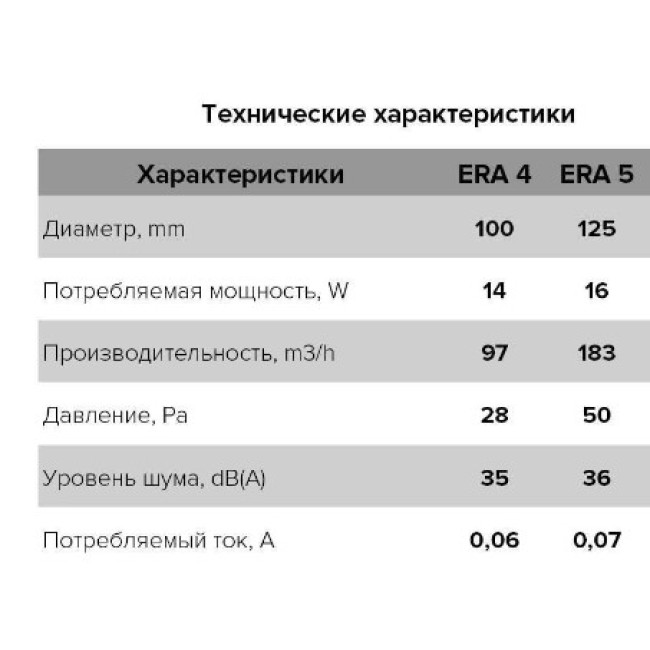 Технические характеристики

| Характеристики | ERA 4 | ERA 5 |
|---|---|---|
| Диаметр, mm | 100 | 125 |
| Потребляемая мощность, W | 14 | 16 |
| Производительность, m3/h | 97 | 183 |
| Давление, Pa | 28 | 50 |
| Уровень шума, dB(A) | 35 | 36 |
| Потребляемый ток, A | 0,06 | 0,07 |